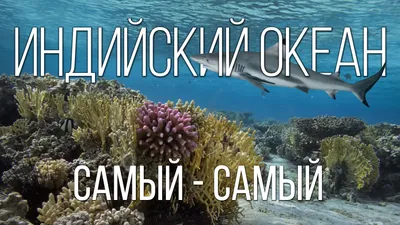 ИНДИЙСКИЙ ОКЕАН

САМЫЙ - САМЫЙ